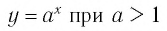 $y = a^x$ при $a > 1$